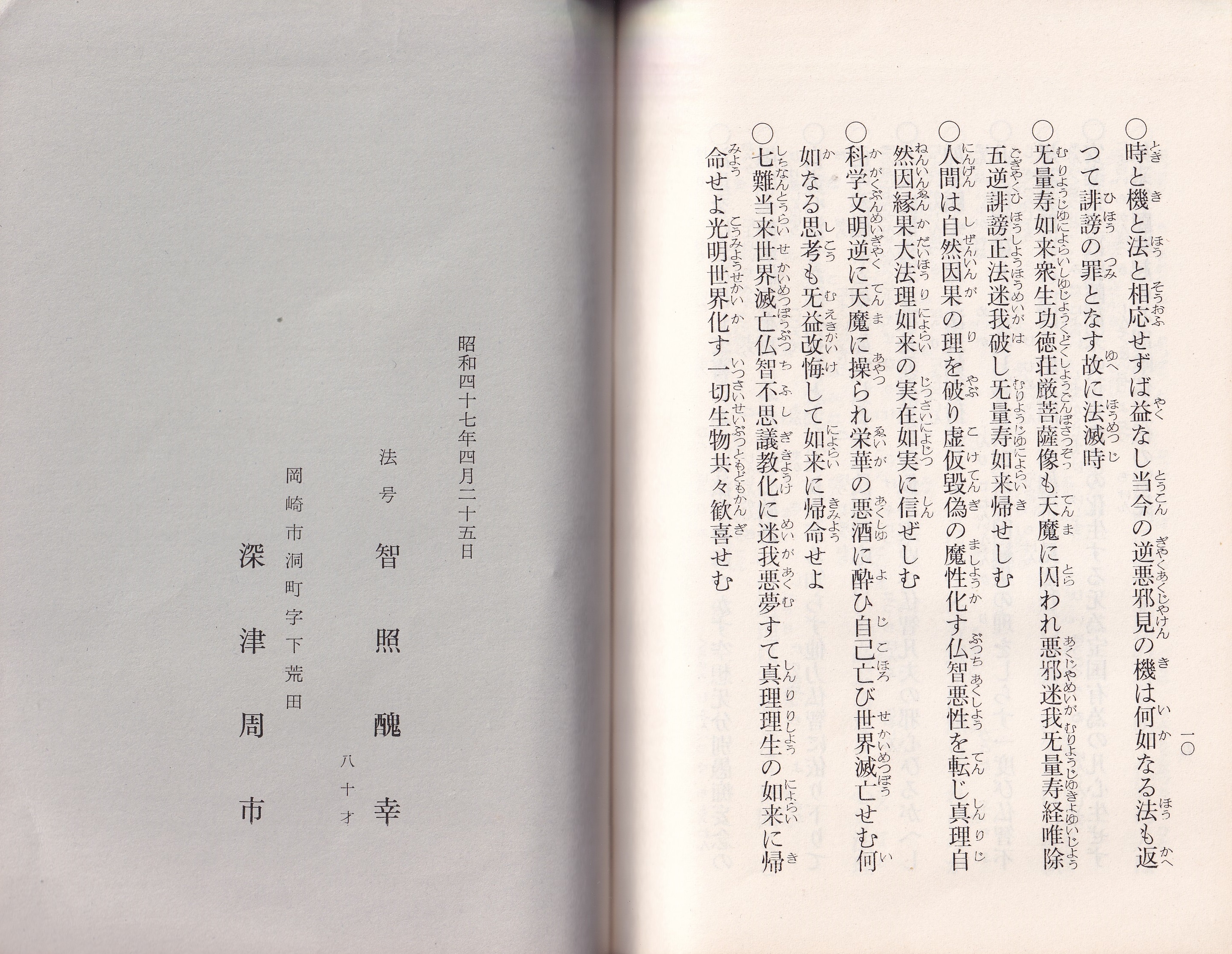 一〇

○時と機と法と相応せずば益なし当今の逆悪邪見の機は何如なる法も返つて誹謗の罪となす故に法滅時

○无量寿如来衆生功徳荘厳菩薩像も天魔に囚われ悪邪迷我无量寿経唯除五逆誹謗正法迷我破し无量寿如来帰せしむ

○人間は自然因果の理を破り虚仮毀偽の魔性化す仏智悪性を転じ真理自然因縁果大法理如来の実在如実に信ぜしむ

○科学文明逆に天魔に操られ栄華の悪酒に酔ひ自己亡び世界滅亡せむ何如なる思考も无益改悔して如来に帰命せよ

○七難当来世界滅亡仏智不思議教化に迷我悪夢すて真理理生の如来に帰命せよ光明世界化す一切生物共々歓喜せむ

昭和四十七年四月二十五日

法号 智照醜幸 八十才

岡崎市洞町字下荒田

深津周市